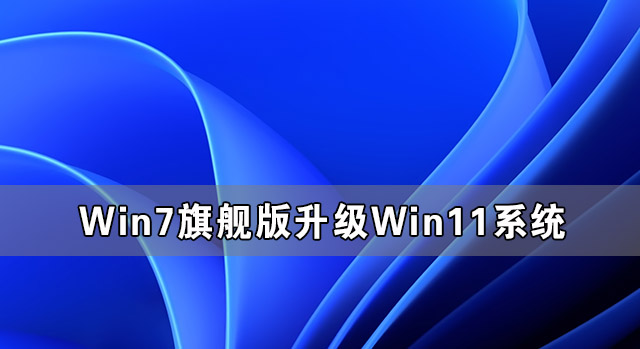 Win7旗舰版升级Win11系统